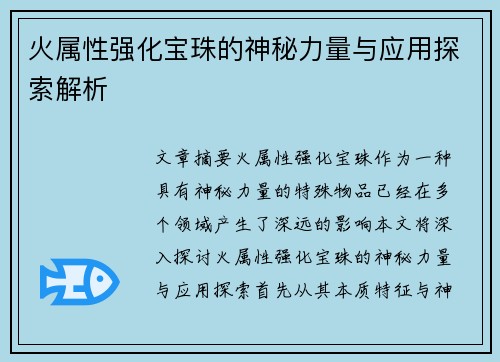 火属性强化宝珠的神秘力量与应用探索解析

文章摘要火属性强化宝珠作为一种具有神秘力量的特殊物品已经在多个领域产生了深远的影响本文将深入探讨火属性强化宝珠的神秘力量与应用探索首先从其本质特征与神